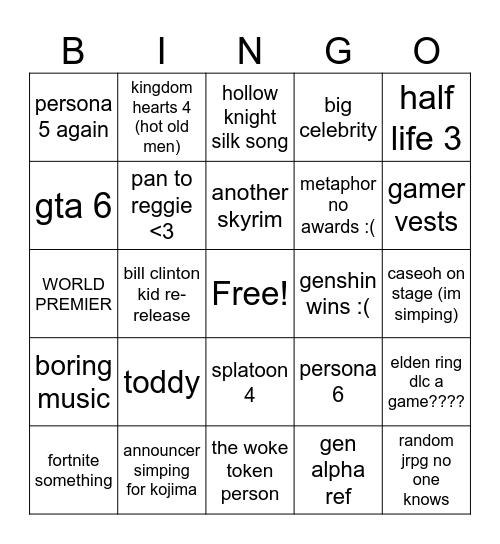 | B | I | N | G | O |
|---|---|---|---|---|
| persona 5 again | kingdom hearts 4 (hot old men) | hollow knight silk song | big celebrity | half life 3 |
| gta 6 | pan to reggie <3 | another skyrim | metaphor no awards :( | gamer vests |
| WORLD PREMIER | bill clinton kid re-release | Free! | genshin wins :( | caseoh on stage (im simping) |
| boring music | toddy | splatoon 4 | persona 6 | elden ring dlc a game???? |
| fortnite something | announcer simping for kojima | the woke token person | gen alpha ref | random jrpg no one knows |